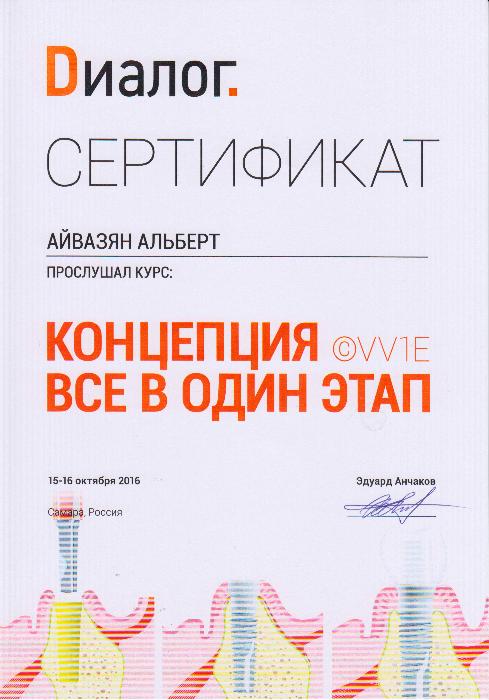 Dиалог.

СЕРТИФИКАТ

АЙВАЗЯН АЛЬБЕРТ

ПРОСЛУШАЛ КУРС:

КОНЦЕПЦИЯ ©VV1E
ВСЕ В ОДИН ЭТАП

15-16 октября 2016

Самара, Россия

Эдуард Анчаков